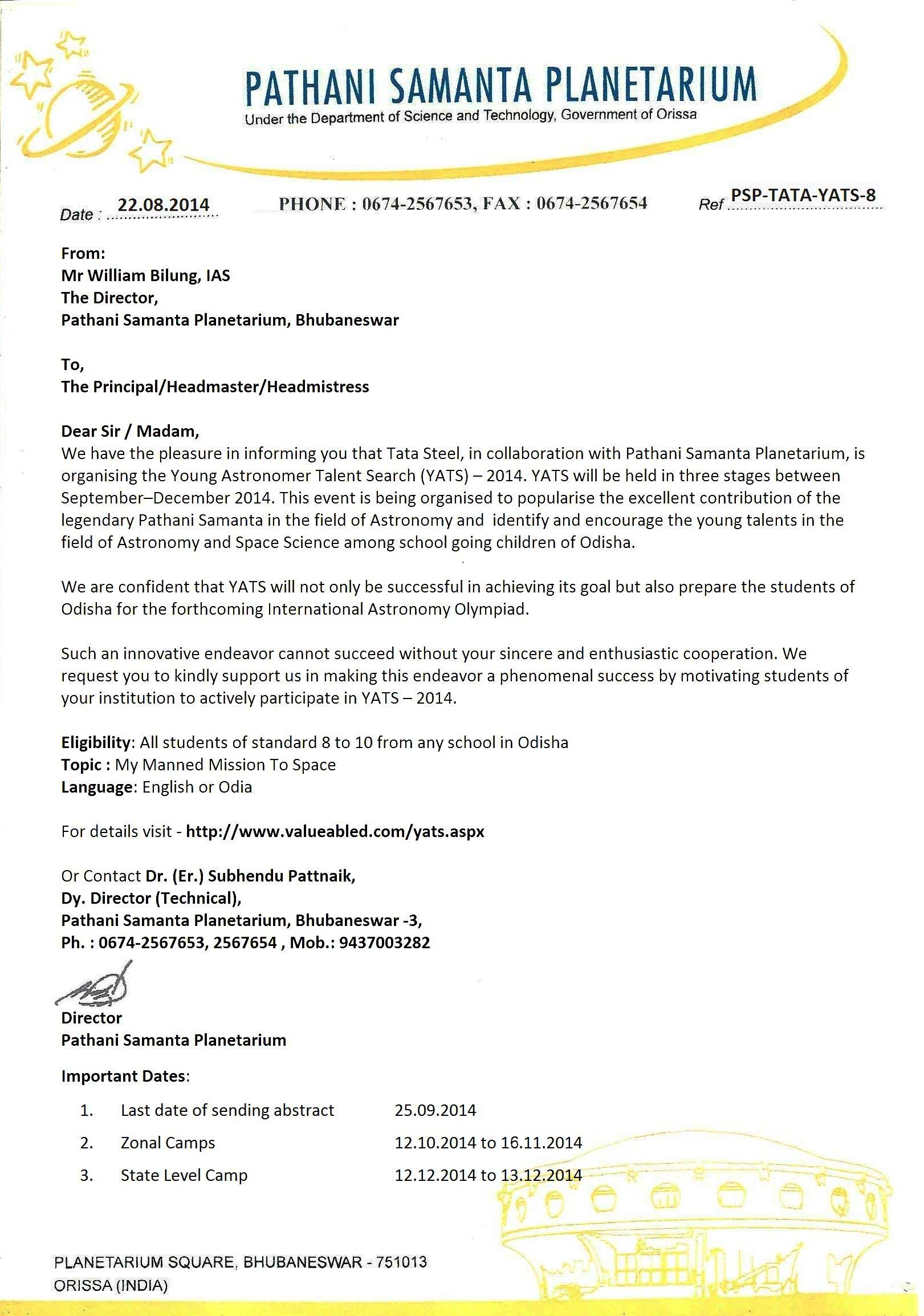 PATHANI SAMANTA PLANETARIUM
Under the Department of Science and Technology, Government of Orissa

Date : 22.08.2014 PHONE : 0674-2567653, FAX : 0674-2567654 Ref PSP-TATA-YATS-8

From:
Mr William Bilung, IAS
The Director,
Pathani Samanta Planetarium, Bhubaneswar

To,
The Principal/Headmaster/Headmistress

Dear Sir / Madam,
We have the pleasure in informing you that Tata Steel, in collaboration with Pathani Samanta Planetarium, is organising the Young Astronomer Talent Search (YATS) – 2014. YATS will be held in three stages between September–December 2014. This event is being organised to popularise the excellent contribution of the legendary Pathani Samanta in the field of Astronomy and identify and encourage the young talents in the field of Astronomy and Space Science among school going children of Odisha.

We are confident that YATS will not only be successful in achieving its goal but also prepare the students of Odisha for the forthcoming International Astronomy Olympiad.

Such an innovative endeavor cannot succeed without your sincere and enthusiastic cooperation. We request you to kindly support us in making this endeavor a phenomenal success by motivating students of your institution to actively participate in YATS – 2014.

Eligibility: All students of standard 8 to 10 from any school in Odisha
Topic : My Manned Mission To Space
Language: English or Odia

For details visit - http://www.valueabled.com/yats.aspx

Or Contact Dr. (Er.) Subhendu Pattnaik,
Dy. Director (Technical),
Pathani Samanta Planetarium, Bhubaneswar -3,
Ph. : 0674-2567653, 2567654 , Mob.: 9437003282

Director
Pathani Samanta Planetarium

Important Dates:

1. Last date of sending abstract 25.09.2014
2. Zonal Camps 12.10.2014 to 16.11.2014
3. State Level Camp 12.12.2014 to 13.12.2014

PLANETARIUM SQUARE, BHUBANESWAR - 751013
ORISSA (INDIA)